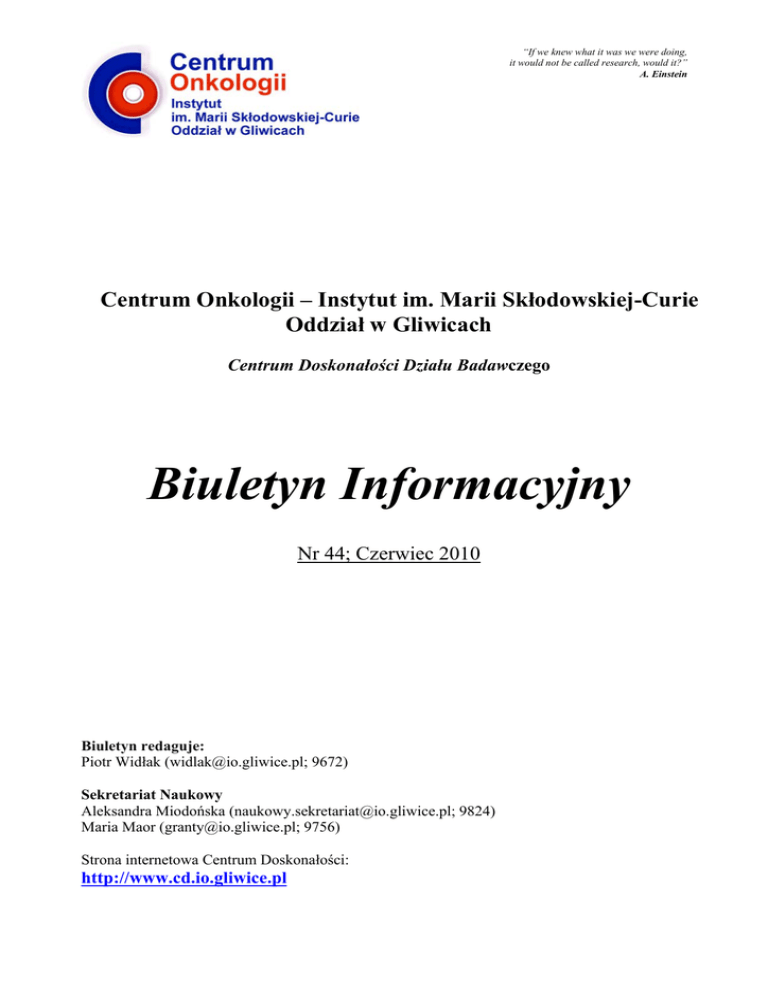 Centrum Onkologii
Instytut im. Marii Skłodowskiej-Curie
Oddział w Gliwicach

"If we knew what it was we were doing, it would not be called research, would it?"
A. Einstein

Centrum Onkologii – Instytut im. Marii Skłodowskiej-Curie
Oddział w Gliwicach

Centrum Doskonałości Działu Badawczego

Biuletyn Informacyjny

Nr 44; Czerwiec 2010

Biuletyn redaguje:
Piotr Widłak (widlak@io.gliwice.pl; 9672)

Sekretariat Naukowy
Aleksandra Miodońska (naukowy.sekretariat@io.gliwice.pl; 9824)
Maria Maor (granty@io.gliwice.pl; 9756)

Strona internetowa Centrum Doskonałości:
http://www.cd.io.gliwice.pl